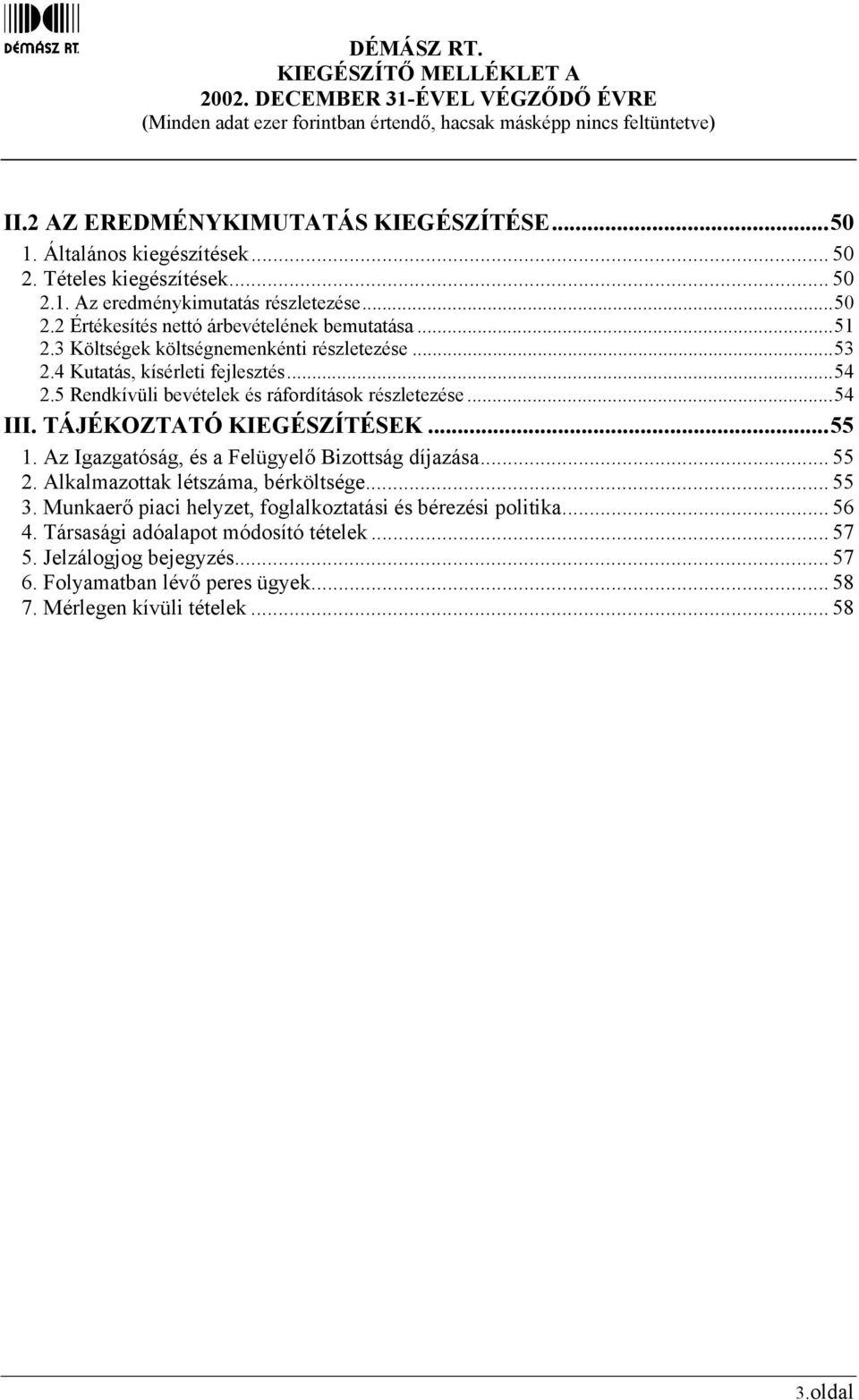 DÉMÁSZ RT.

DÉMÁSZ RT.
KIEGÉSZÍTŐ MELLÉKLET A
2002. DECEMBER 31-ÉVEL VÉGZŐDŐ ÉVRE
(Minden adat ezer forintban értendő, hacsak másképp nincs feltüntetve)

II.2 AZ EREDMÉNYKIMUTATÁS KIEGÉSZÍTÉSE...50
1. Általános kiegészítések... 50
2. Tételes kiegészítések... 50
2.1. Az eredménykimutatás részletezése...50
2.2 Értékesítés nettó árbevételének bemutatása...51
2.3 Költségek költségnemenkénti részletezése...53
2.4 Kutatás, kísérleti fejlesztés...54
2.5 Rendkívüli bevételek és ráfordítások részletezése...54
III. TÁJÉKOZTATÓ KIEGÉSZÍTÉSEK...55
1. Az Igazgatóság, és a Felügyelő Bizottság díjazása... 55
2. Alkalmazottak létszáma, bérköltsége... 55
3. Munkaerő piaci helyzet, foglalkoztatási és bérezési politika... 56
4. Társasági adóalapot módosító tételek... 57
5. Jelzálogjog bejegyzés... 57
6. Folyamatban lévő peres ügyek... 58
7. Mérlegen kívüli tételek... 58

3.oldal